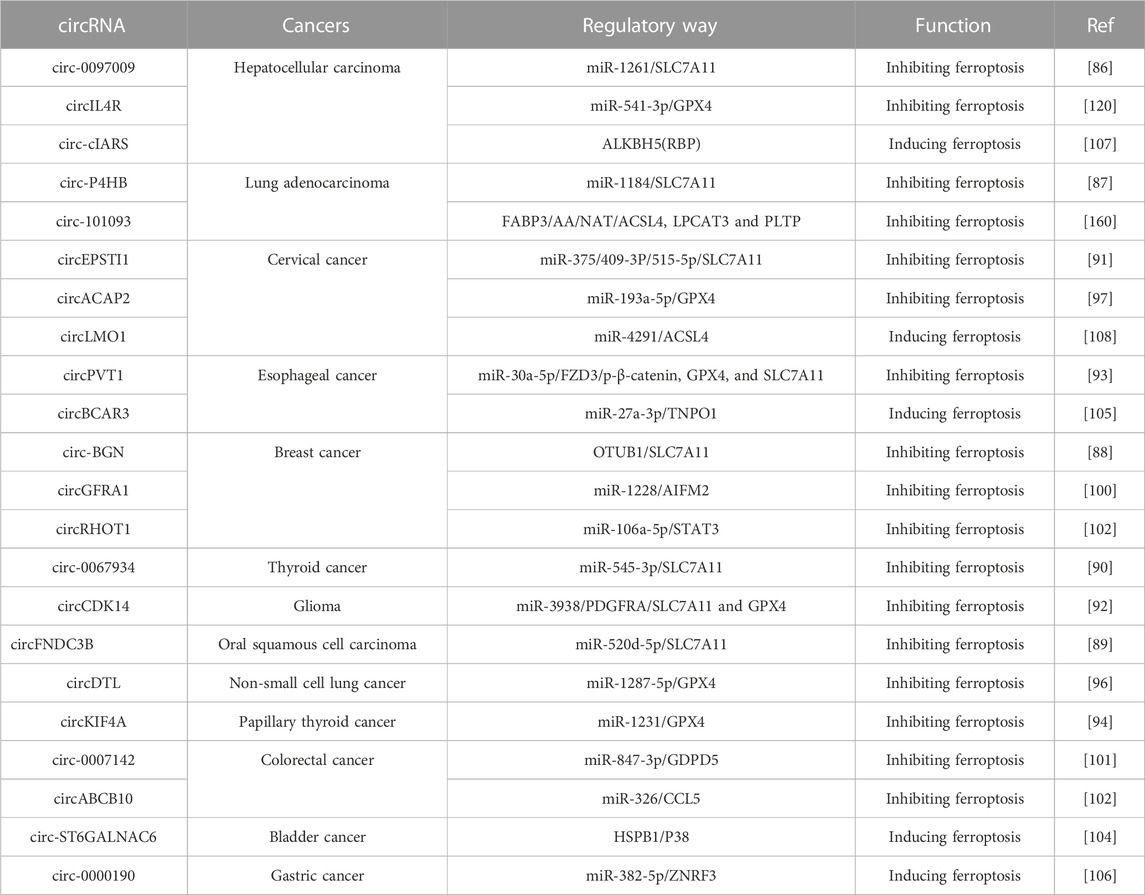 | circRNA | Cancers | Regulatory way | Function | Ref |
|---|---|---|---|---|
| circ-0097009 | Hepatocellular carcinoma | miR-1261/SLC7A11 | Inhibiting ferroptosis | [86] |
| circIL4R | | miR-541-3p/GPX4 | Inhibiting ferroptosis | [120] |
| circ-cIARS | | ALKBH5(RBP) | Inducing ferroptosis | [107] |
| circ-P4HB | Lung adenocarcinoma | miR-1184/SLC7A11 | Inhibiting ferroptosis | [87] |
| circ-101093 | | FABP3/AA/NAT/ACSL4, LPCAT3 and PLTP | Inhibiting ferroptosis | [160] |
| circEPSTI1 | Cervical cancer | miR-375/409-3P/515-5p/SLC7A11 | Inhibiting ferroptosis | [91] |
| circACAP2 | | miR-193a-5p/GPX4 | Inhibiting ferroptosis | [97] |
| circLMO1 | | miR-4291/ACSL4 | Inducing ferroptosis | [108] |
| circPVT1 | Esophageal cancer | miR-30a-5p/FZD3/p-β-catenin, GPX4, and SLC7A11 | Inhibiting ferroptosis | [93] |
| circBCAR3 | | miR-27a-3p/TNPO1 | Inducing ferroptosis | [105] |
| circ-BGN | Breast cancer | OTUB1/SLC7A11 | Inhibiting ferroptosis | [88] |
| circGFRA1 | | miR-1228/AIFM2 | Inhibiting ferroptosis | [100] |
| circRHOT1 | | miR-106a-5p/STAT3 | Inhibiting ferroptosis | [102] |
| circ-0067934 | Thyroid cancer | miR-545-3p/SLC7A11 | Inhibiting ferroptosis | [90] |
| circCDK14 | Glioma | miR-3938/PDGFRA/SLC7A11 and GPX4 | Inhibiting ferroptosis | [92] |
| circFNDC3B | Oral squamous cell carcinoma | miR-520d-5p/SLC7A11 | Inhibiting ferroptosis | [89] |
| circDTL | Non-small cell lung cancer | miR-1287-5p/GPX4 | Inhibiting ferroptosis | [96] |
| circKIF4A | Papillary thyroid cancer | miR-1231/GPX4 | Inhibiting ferroptosis | [94] |
| circ-0007142 | Colorectal cancer | miR-847-3p/GDPD5 | Inhibiting ferroptosis | [101] |
| circABCB10 | | miR-326/CCL5 | Inhibiting ferroptosis | [102] |
| circ-ST6GALNAC6 | Bladder cancer | HSPB1/P38 | Inducing ferroptosis | [104] |
| circ-0000190 | Gastric cancer | miR-382-5p/ZNRF3 | Inducing ferroptosis | [106] |